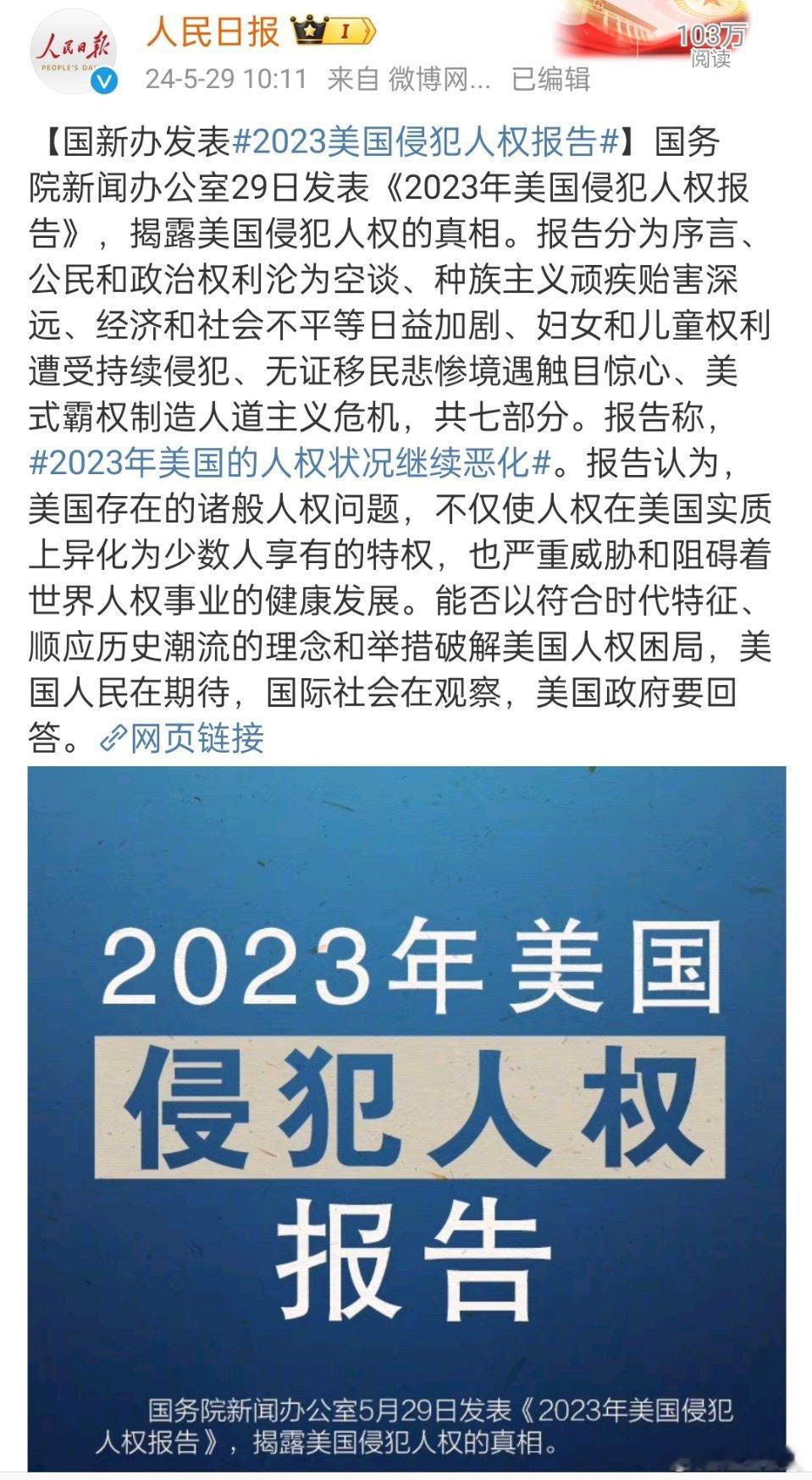 人民日报 PEOPLE'S DAI

人民日报 I

103万 阅读

24-5-29 10:11 来自 微博网... 已编辑

【国新办发表#2023美国侵犯人权报告#】国务院新闻办公室29日发表《2023年美国侵犯人权报告》，揭露美国侵犯人权的真相。报告分为序言、公民和政治权利沦为空谈、种族主义顽疾贻害深远、经济和社会不平等日益加剧、妇女和儿童权利遭受持续侵犯、无证移民悲惨境遇触目惊心、美式霸权制造人道主义危机，共七部分。报告称，#2023年美国的人权状况继续恶化#。报告认为，美国存在的诸般人权问题，不仅使人权在美国实质上异化为少数人享有的特权，也严重威胁和阻碍着世界人权事业的健康发展。能否以符合时代特征、顺应历史潮流的理念和举措破解美国人权困局，美国人民在期待，国际社会在观察，美国政府要回答。网页链接

2023年美国
侵犯人权
报告

国务院新闻办公室5月29日发表《2023年美国侵犯人权报告》，揭露美国侵犯人权的真相。